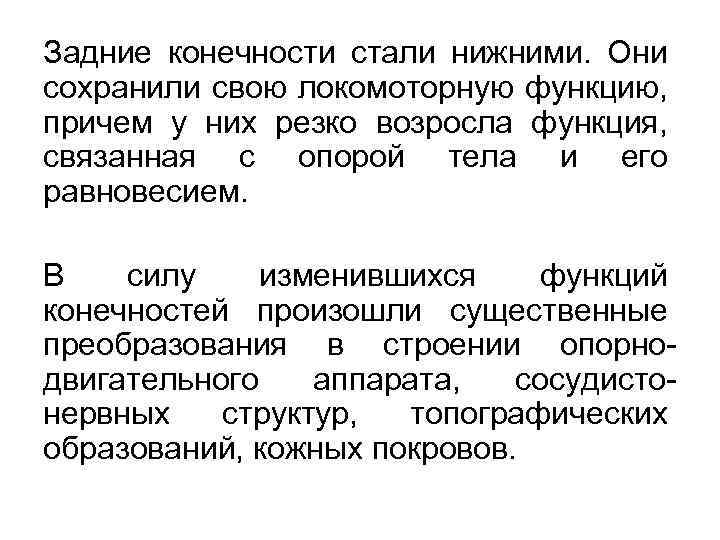 Задние конечности стали нижними. Они сохранили свою локомоторную функцию, причем у них резко возросла функция, связанная с опорой тела и его равновесием.

В силу изменившихся функций конечностей произошли существенные преобразования в строении опорно-двигательного аппарата, сосудисто-нервных структур, топографических образований, кожных покровов.